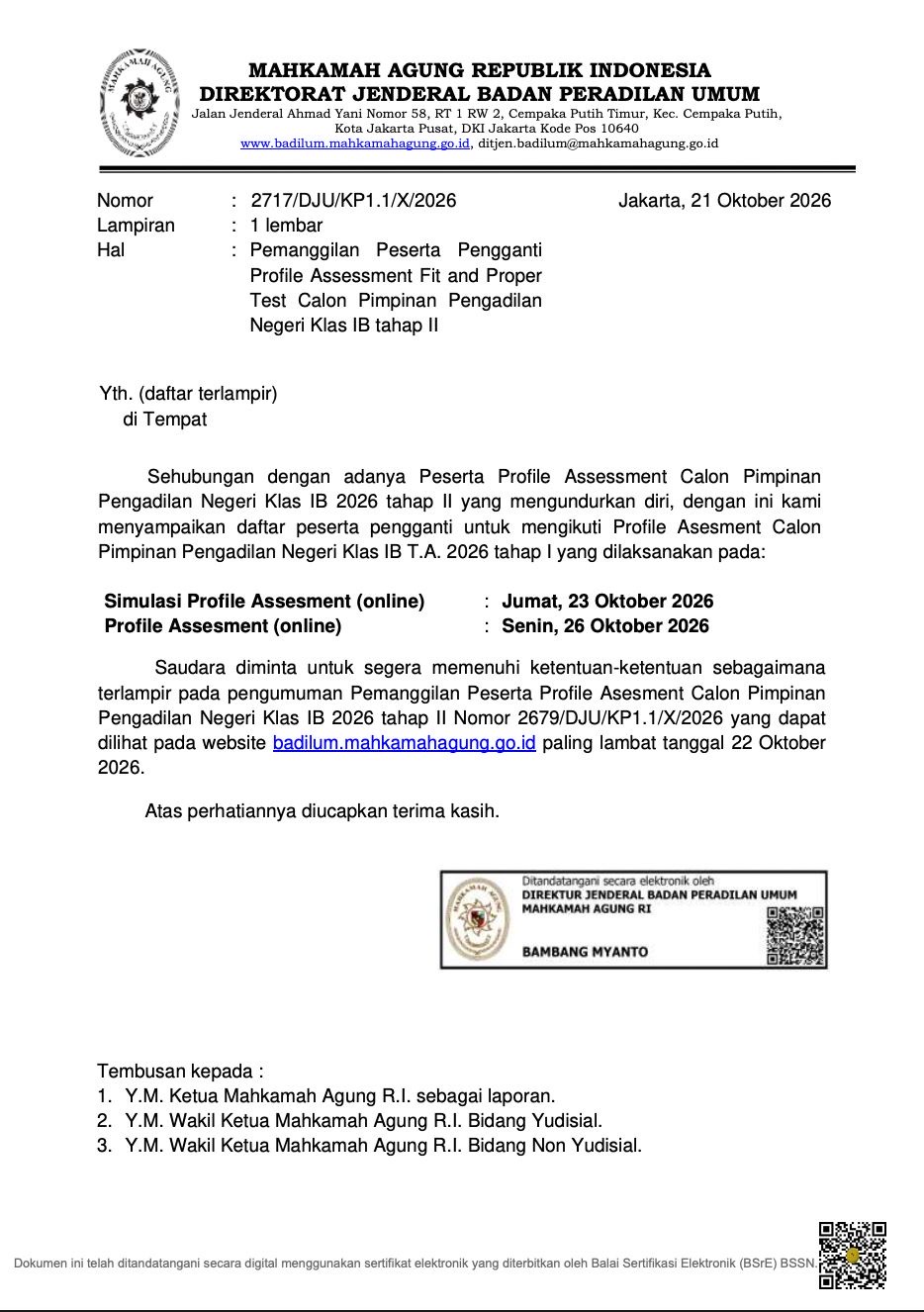 MAHKAMAH AGUNG REPUBLIK INDONESIA
DIREKTORAT JENDERAL BADAN PERADILAN UMUM
Jalan Jenderal Ahmad Yani Nomor 58, RT 1 RW 2, Cempaka Putih Timur, Kec. Cempaka Putih,
Kota Jakarta Pusat, DKI Jakarta Kode Pos 10640
www.badilum.mahkamahagung.go.id, ditjen.badilum@mahkamahagung.go.id

Nomor : 2717/DJU/KP1.1/X/2026
Lampiran : 1 lembar
Hal : Pemanggilan Peserta Pengganti Profile Assessment Fit and Proper Test Calon Pimpinan Pengadilan Negeri Klas IB tahap II

Jakarta, 21 Oktober 2026

Yth. (daftar terlampir)
di Tempat

Sehubungan dengan adanya Peserta Profile Assessment Calon Pimpinan Pengadilan Negeri Klas IB 2026 tahap II yang mengundurkan diri, dengan ini kami menyampaikan daftar peserta pengganti untuk mengikuti Profile Asesment Calon Pimpinan Pengadilan Negeri Klas IB T.A. 2026 tahap I yang dilaksanakan pada:

Simulasi Profile Assesment (online) : Jumat, 23 Oktober 2026
Profile Assesment (online) : Senin, 26 Oktober 2026

Saudara diminta untuk segera memenuhi ketentuan-ketentuan sebagaimana terlampir pada pengumuman Pemanggilan Peserta Profile Asesment Calon Pimpinan Pengadilan Negeri Klas IB 2026 tahap II Nomor 2679/DJU/KP1.1/X/2026 yang dapat dilihat pada website badilum.mahkamahagung.go.id paling lambat tanggal 22 Oktober 2026.

Atas perhatiannya diucapkan terima kasih.

Ditandatangani secara elektronik oleh
DIREKTUR JENDERAL BADAN PERADILAN UMUM
MAHKAMAH AGUNG RI
BAMBANG MYANTO

Tembusan kepada :
1. Y.M. Ketua Mahkamah Agung R.I. sebagai laporan.
2. Y.M. Wakil Ketua Mahkamah Agung R.I. Bidang Yudisial.
3. Y.M. Wakil Ketua Mahkamah Agung R.I. Bidang Non Yudisial.

Dokumen ini telah ditandatangani secara digital menggunakan sertifikat elektronik yang diterbitkan oleh Balai Sertifikasi Elektronik (BSrE) BSSN.